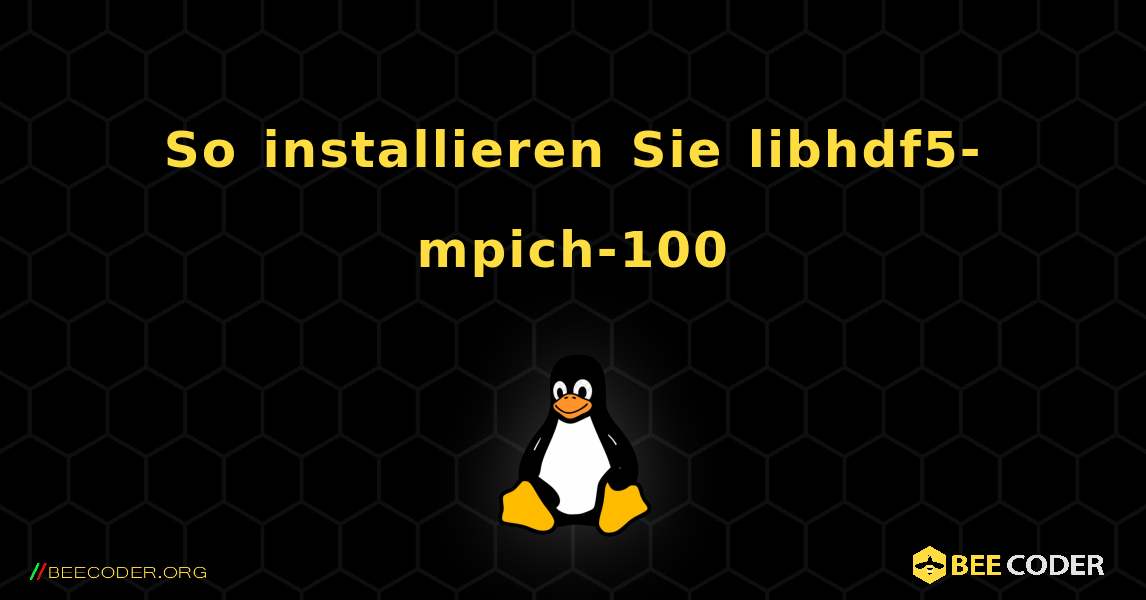 So installieren Sie libhdf5-mpich-100

//BEECODER.ORG

BEE CODER